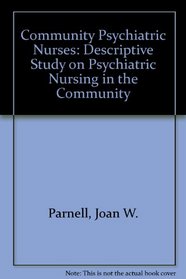 Community Psychiatric Nurses: Descriptive Study on Psychiatric Nursing in the Community

Parnell, Joan W.

Note: This is not the actual book cover